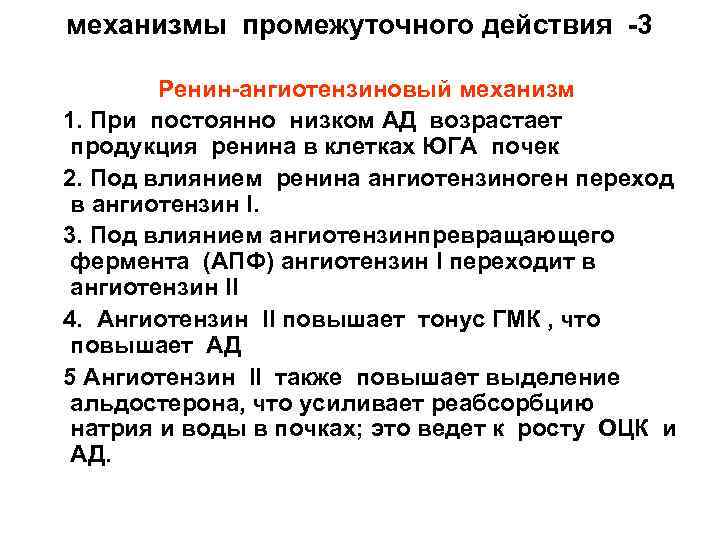 механизмы промежуточного действия -3

Ренин-ангиотензиновый механизм

1. При постоянно низком АД возрастает продукция ренина в клетках ЮГА почек

2. Под влиянием ренина ангиотензиноген переход в ангиотензин I.

3. Под влиянием ангиотензинпревращающего фермента (АПФ) ангиотензин I переходит в ангиотензин II

4. Ангиотензин II повышает тонус ГМК , что повышает АД

5 Ангиотензин II также повышает выделение альдостерона, что усиливает реабсорбцию натрия и воды в почках; это ведет к росту ОЦК и АД.